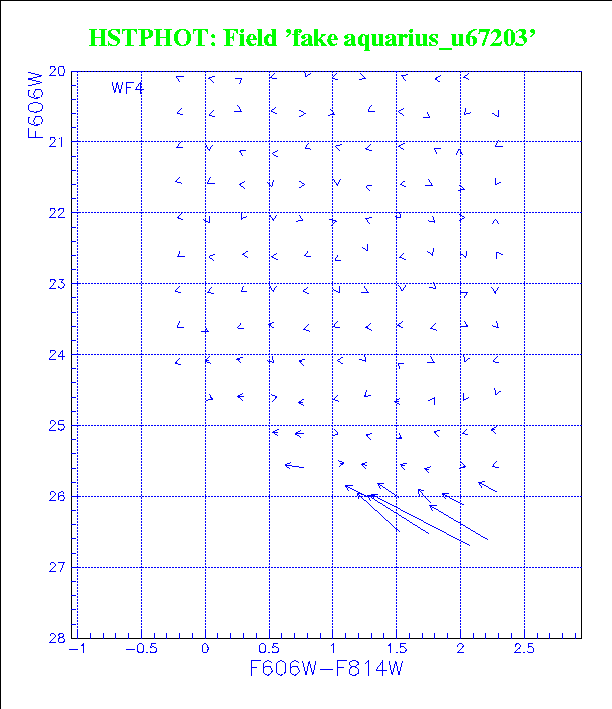 HSTPHOT: Field 'fake aquarius_u67203'

WF4

F606W

20
21
22
23
24
25
26
27
28

−1
−0.5
0
0.5
1
1.5
2
2.5

F606W−F814W